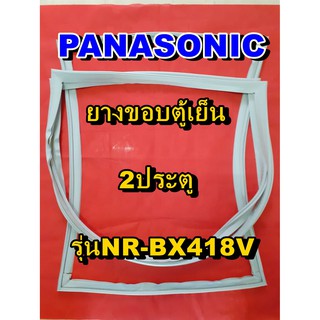 PANASONIC

ยางขอบตู้เย็น

2ประตู

รุ่นNR-BX418V